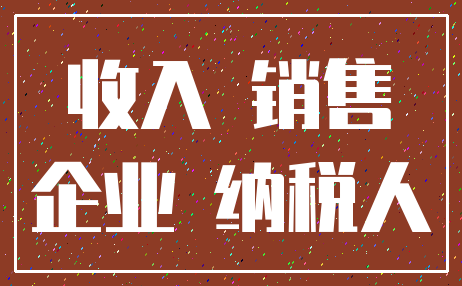 收入 销售

企业 纳税人